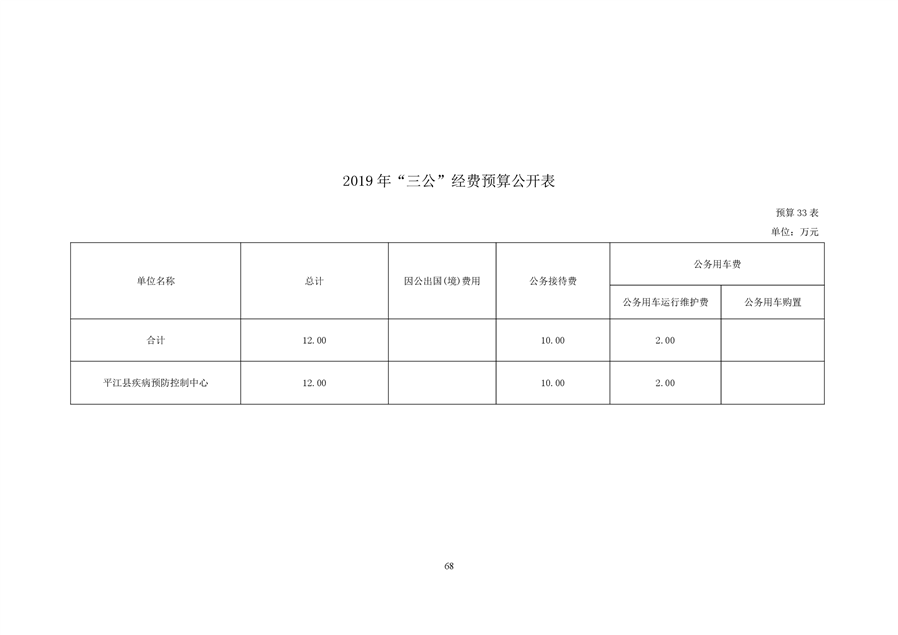 2019年“三公”经费预算公开表

预算33表

单位：万元

| 单位名称 | 总计 | 因公出国(境)费用 | 公务接待费 | 公务用车费 | |
|---|---|---|---|---|---|
| | | | | 公务用车运行维护费 | 公务用车购置 |
| 合计 | 12.00 | | 10.00 | 2.00 | |
| 平江县疾病预防控制中心 | 12.00 | | 10.00 | 2.00 | |

68